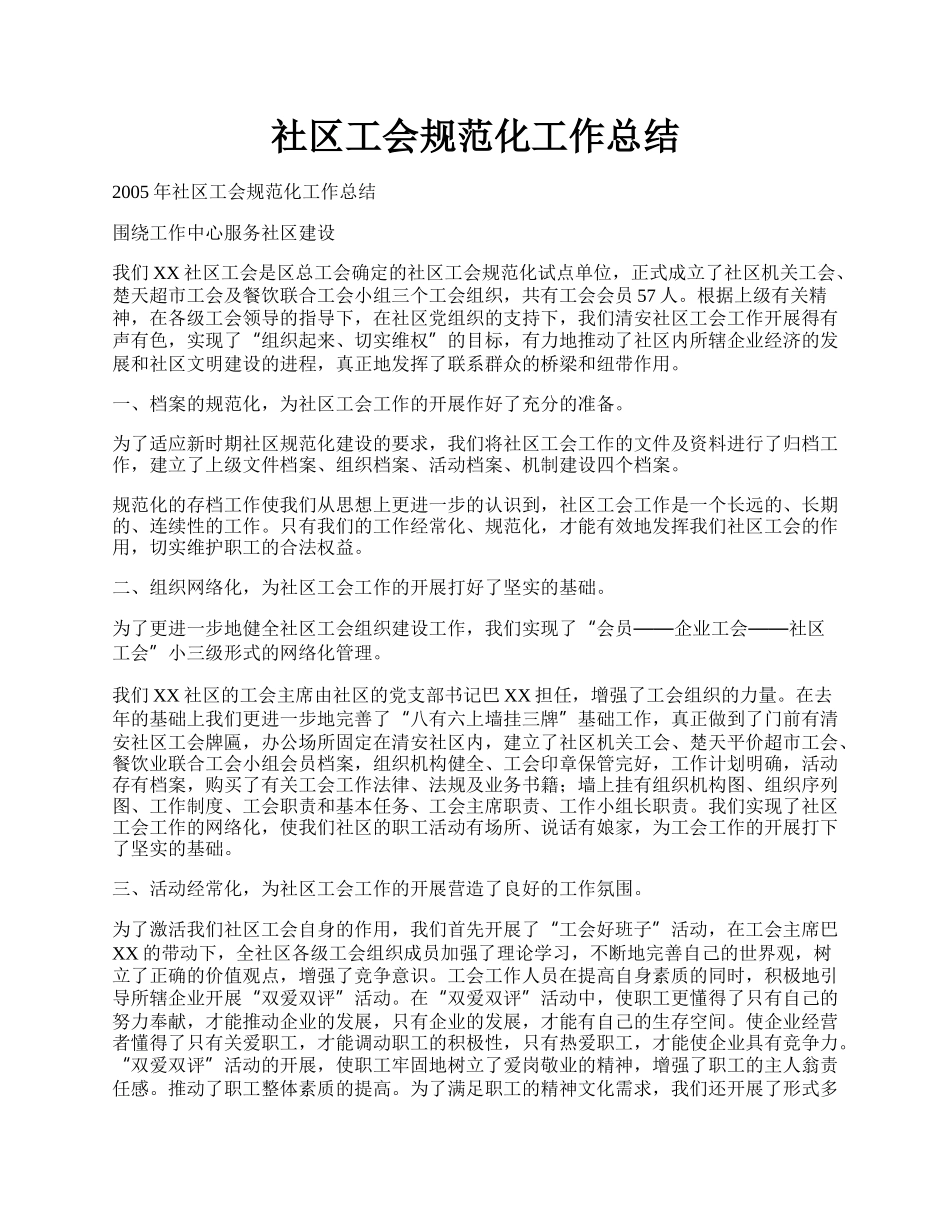 社区工会规范化工作总结

2005 年社区工会规范化工作总结

围绕工作中心服务社区建设

我们 XX 社区工会是区总工会确定的社区工会规范化试点单位，正式成立了社区机关工会、楚天超市工会及餐饮联合工会小组三个工会组织，共有工会会员 57 人。根据上级有关精神，在各级工会领导的指导下，在社区党组织的支持下，我们清安社区工会工作开展得有声有色，实现了“组织起来、切实维权”的目标，有力地推动了社区内所辖企业经济的发展和社区文明建设的进程，真正地发挥了联系群众的桥梁和纽带作用。

一、档案的规范化，为社区工会工作的开展作好了充分的准备。

为了适应新时期社区规范化建设的要求，我们将社区工会工作的文件及资料进行了归档工作，建立了上级文件档案、组织档案、活动档案、机制建设四个档案。

规范化的存档工作使我们从思想上更进一步的认识到，社区工会工作是一个长远的、长期的、连续性的工作。只有我们的工作经常化、规范化，才能有效地发挥我们社区工会的作用，切实维护职工的合法权益。

二、组织网络化，为社区工会工作的开展打好了坚实的基础。

为了更进一步地健全社区工会组织建设工作，我们实现了“会员——企业工会——社区工会”小三级形式的网络化管理。

我们 XX 社区的工会主席由社区的党支部书记巴 XX 担任，增强了工会组织的力量。在去年的基础上我们更进一步地完善了“八有六上墙挂三牌”基础工作，真正做到了门前有清安社区工会牌匾，办公场所固定在清安社区内，建立了社区机关工会、楚天平价超市工会、餐饮业联合工会小组会员档案，组织机构健全、工会印章保管完好，工作计划明确，活动存有档案，购买了有关工会工作法律、法规及业务书籍；墙上挂有组织机构图、组织序列图、工作制度、工会职责和基本任务、工会主席职责、工作小组长职责。我们实现了社区工会工作的网络化，使我们社区的职工活动有场所、说话有娘家，为工会工作的开展打下了坚实的基础。

三、活动经常化，为社区工会工作的开展营造了良好的工作氛围。

为了激活我们社区工会自身的作用，我们首先开展了“工会好班子”活动，在工会主席巴 XX 的带动下，全社区各级工会组织成员加强了理论学习，不断地完善自己的世界观，树立了正确的价值观点，增强了竞争意识。工会工作人员在提高自身素质的同时，积极地引导所辖企业开展“双爱双评”活动。在“双爱双评”活动中，使职工更懂得了只有自己的努力奉献，才能推动企业的发展，只有企业的发展，才能有自己的生存空间。使企业经营者懂得了只有关爱职工，才能调动职工的积极性，只有热爱职工，才能使企业具有竞争力。“双爱双评”活动的开展，使职工牢固地树立了爱岗敬业的精神，增强了职工的主人翁责任感。推动了职工整体素质的提高。为了满足职工的精神文化需求，我们还开展了形式多